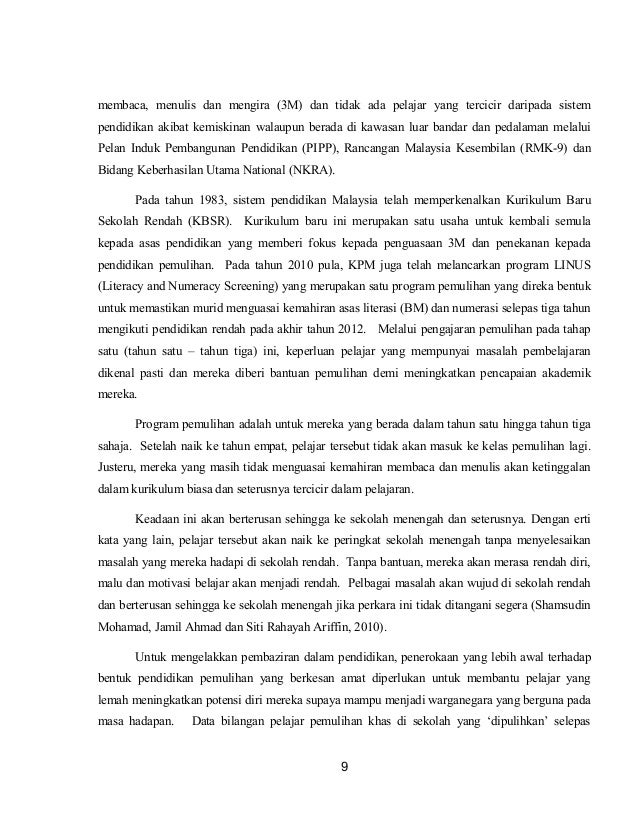 membaca, menulis dan mengira (3M) dan tidak ada pelajar yang tercicir daripada sistem pendidikan akibat kemiskinan walaupun berada di kawasan luar bandar dan pedalaman melalui Pelan Induk Pembangunan Pendidikan (PIPP), Rancangan Malaysia Kesembilan (RMK-9) dan Bidang Keberhasilan Utama National (NKRA).

Pada tahun 1983, sistem pendidikan Malaysia telah memperkenalkan Kurikulum Baru Sekolah Rendah (KBSR). Kurikulum baru ini merupakan satu usaha untuk kembali semula kepada asas pendidikan yang memberi fokus kepada penguasaan 3M dan penekanan kepada pendidikan pemulihan. Pada tahun 2010 pula, KPM juga telah melancarkan program LINUS (Literacy and Numeracy Screening) yang merupakan satu program pemulihan yang direka bentuk untuk memastikan murid menguasai kemahiran asas literasi (BM) dan numerasi selepas tiga tahun mengikuti pendidikan rendah pada akhir tahun 2012. Melalui pengajaran pemulihan pada tahap satu (tahun satu – tahun tiga) ini, keperluan pelajar yang mempunyai masalah pembelajaran dikenal pasti dan mereka diberi bantuan pemulihan demi meningkatkan pencapaian akademik mereka.

Program pemulihan adalah untuk mereka yang berada dalam tahun satu hingga tahun tiga sahaja. Setelah naik ke tahun empat, pelajar tersebut tidak akan masuk ke kelas pemulihan lagi. Justeru, mereka yang masih tidak menguasai kemahiran membaca dan menulis akan ketinggalan dalam kurikulum biasa dan seterusnya tercicir dalam pelajaran.

Keadaan ini akan berterusan sehingga ke sekolah menengah dan seterusnya. Dengan erti kata yang lain, pelajar tersebut akan naik ke peringkat sekolah menengah tanpa menyelesaikan masalah yang mereka hadapi di sekolah rendah. Tanpa bantuan, mereka akan merasa rendah diri, malu dan motivasi belajar akan menjadi rendah. Pelbagai masalah akan wujud di sekolah rendah dan berterusan sehingga ke sekolah menengah jika perkara ini tidak ditangani segera (Shamsudin Mohamad, Jamil Ahmad dan Siti Rahayah Ariffin, 2010).

Untuk mengelakkan pembaziran dalam pendidikan, penerokaan yang lebih awal terhadap bentuk pendidikan pemulihan yang berkesan amat diperlukan untuk membantu pelajar yang lemah meningkatkan potensi diri mereka supaya mampu menjadi warganegara yang berguna pada masa hadapan. Data bilangan pelajar pemulihan khas di sekolah yang 'dipulihkan' selepas

9